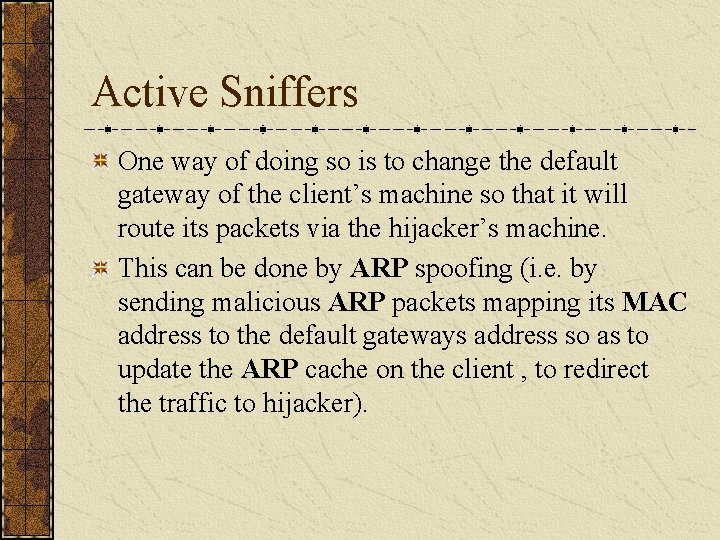 Active Sniffers

• One way of doing so is to change the default gateway of the client's machine so that it will route its packets via the hijacker's machine.

• This can be done by ARP spoofing (i.e. by sending malicious ARP packets mapping its MAC address to the default gateways address so as to update the ARP cache on the client , to redirect the traffic to hijacker).